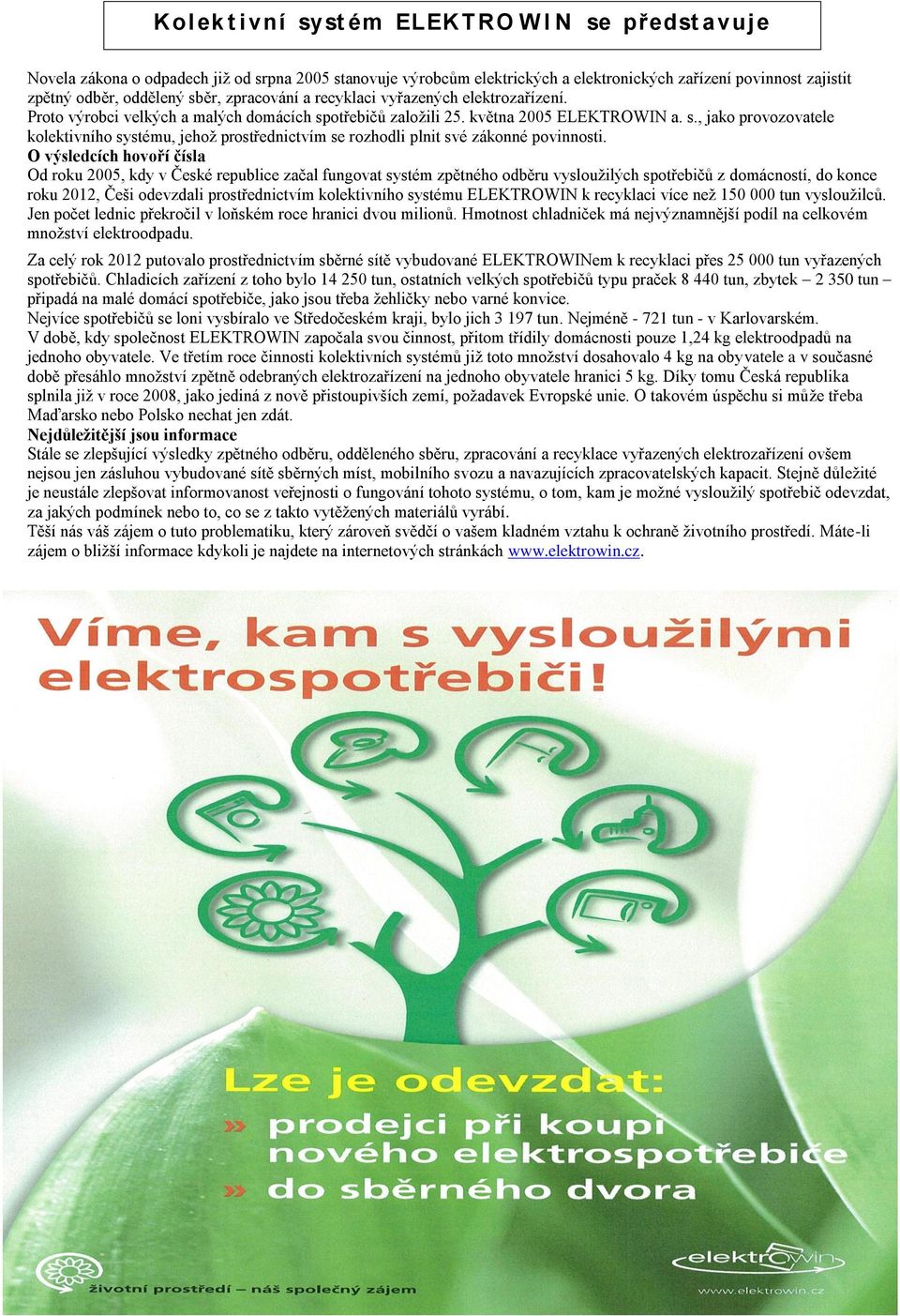 Kolektivní systém ELEKTROWIN se představuje

Novela zákona o odpadech již od srpna 2005 stanovuje výrobcům elektrických a elektronických zařízení povinnost zajistit zpětný odběr, oddělený sběr, zpracování a recyklaci vyřazených elektrozařízení.
Proto výrobci velkých a malých domácích spotřebičů založili 25. května 2005 ELEKTROWIN a. s., jako provozovatele kolektivního systému, jehož prostřednictvím se rozhodli plnit své zákonné povinnosti.
O výsledcích hovoří čísla
Od roku 2005, kdy v České republice začal fungovat systém zpětného odběru vysloužilých spotřebičů z domácností, do konce roku 2012, Češi odevzdali prostřednictvím kolektivního systému ELEKTROWIN k recyklaci více než 150 000 tun vysloužilců. Jen počet lednic překročil v loňském roce hranici dvou milionů. Hmotnost chladniček má nejvýznamnější podíl na celkovém množství elektroodpadu.

Za celý rok 2012 putovalo prostřednictvím sběrné sítě vybudované ELEKTROWINem k recyklaci přes 25 000 tun vyřazených spotřebičů. Chladicích zařízení z toho bylo 14 250 tun, ostatních velkých spotřebičů typu praček 8 440 tun, zbytek – 2 350 tun – připadá na malé domácí spotřebiče, jako jsou třeba žehličky nebo varné konvice.
Nejvíce spotřebičů se loni vysbíralo ve Středočeském kraji, bylo jich 3 197 tun. Nejméně - 721 tun - v Karlovarském.
V době, kdy společnost ELEKTROWIN započala svou činnost, přitom třídily domácnosti pouze 1,24 kg elektroodpadů na jednoho obyvatele. Ve třetím roce činnosti kolektivních systémů již toto množství dosahovalo 4 kg na obyvatele a v současné době přesáhlo množství zpětně odebraných elektrozařízení na jednoho obyvatele hranici 5 kg. Díky tomu Česká republika splnila již v roce 2008, jako jediná z nově přistoupivších zemí, požadavek Evropské unie. O takovém úspěchu si může třeba Maďarsko nebo Polsko nechat jen zdát.
Nejdůležitější jsou informace
Stále se zlepšující výsledky zpětného odběru, odděleného sběru, zpracování a recyklace vyřazených elektrozařízení ovšem nejsou jen zásluhou vybudované sítě sběrných míst, mobilního svozu a navazujících zpracovatelských kapacit. Stejně důležité je neustále zlepšovat informovanost veřejnosti o fungování tohoto systému, o tom, kam je možné vysloužilý spotřebič odevzdat, za jakých podmínek nebo to, co se z takto vytěžených materiálů vyrábí.
Těší nás váš zájem o tuto problematiku, který zároveň svědčí o vašem kladném vztahu k ochraně životního prostředí. Máte-li zájem o bližší informace kdykoli je najdete na internetových stránkách www.elektrowin.cz.

Víme, kam s vysloužilými elektrospotřebiči!

Lze je odevzdat:
» prodejci při koupi nového elektrospotřebiče
» do sběrného dvora

životní prostředí – náš společný zájem

elektrowin
www.elektrowin.cz